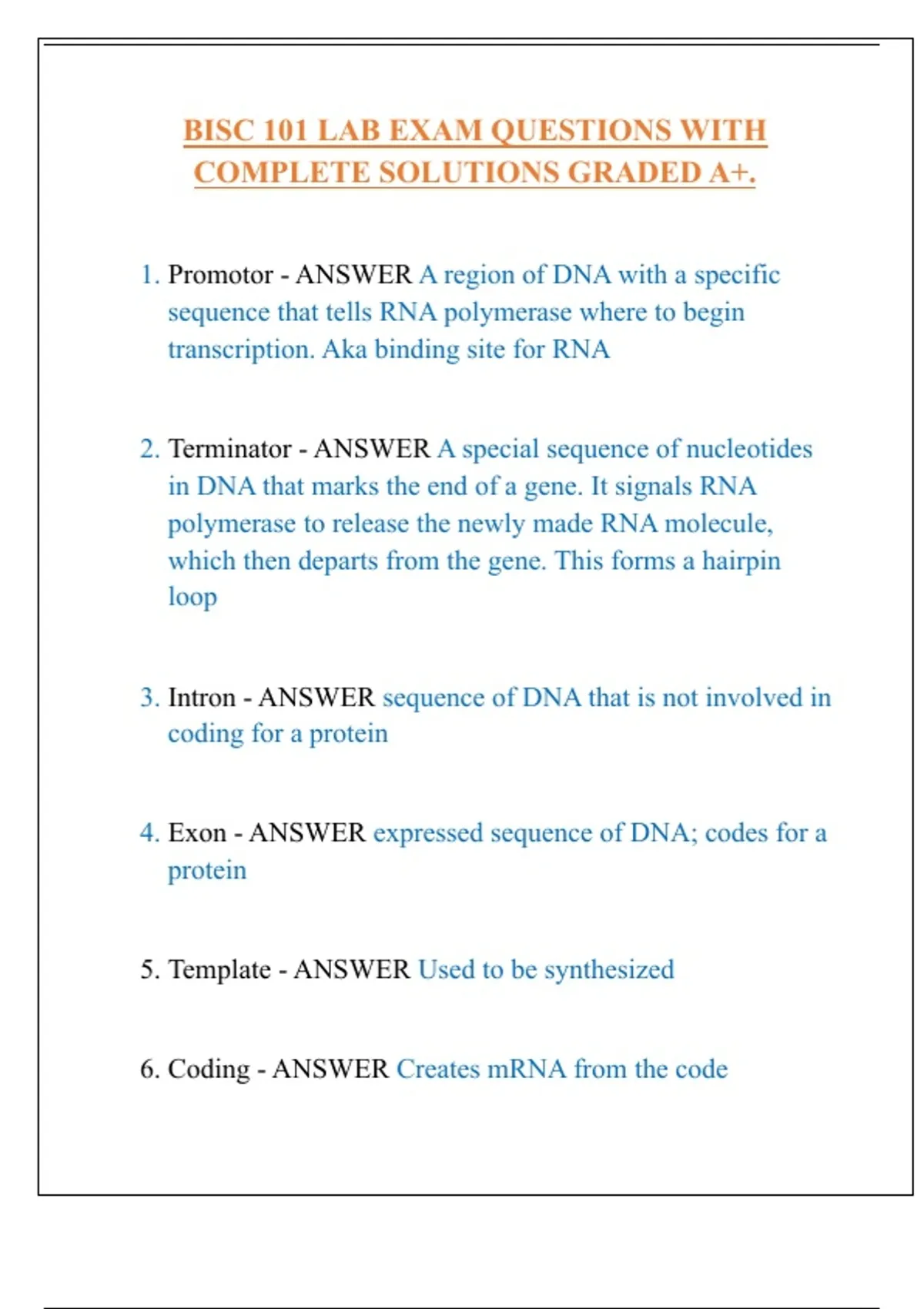 BISC 101 LAB EXAM QUESTIONS WITH COMPLETE SOLUTIONS GRADED A+.

1. Promotor - ANSWER A region of DNA with a specific sequence that tells RNA polymerase where to begin transcription. Aka binding site for RNA

2. Terminator - ANSWER A special sequence of nucleotides in DNA that marks the end of a gene. It signals RNA polymerase to release the newly made RNA molecule, which then departs from the gene. This forms a hairpin loop

3. Intron - ANSWER sequence of DNA that is not involved in coding for a protein

4. Exon - ANSWER expressed sequence of DNA; codes for a protein

5. Template - ANSWER Used to be synthesized

6. Coding - ANSWER Creates mRNA from the code